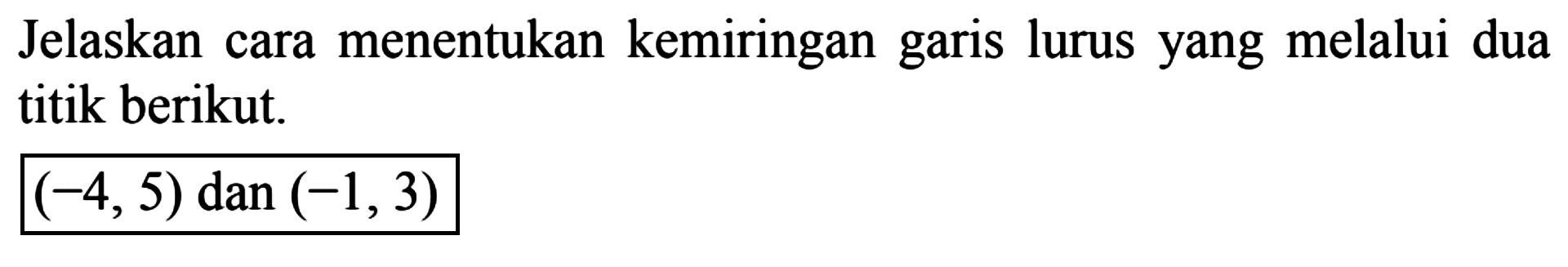 Jelaskan cara menentukan kemiringan garis lurus yang melalui dua titik berikut.

$(-4, 5)$ dan $(-1, 3)$